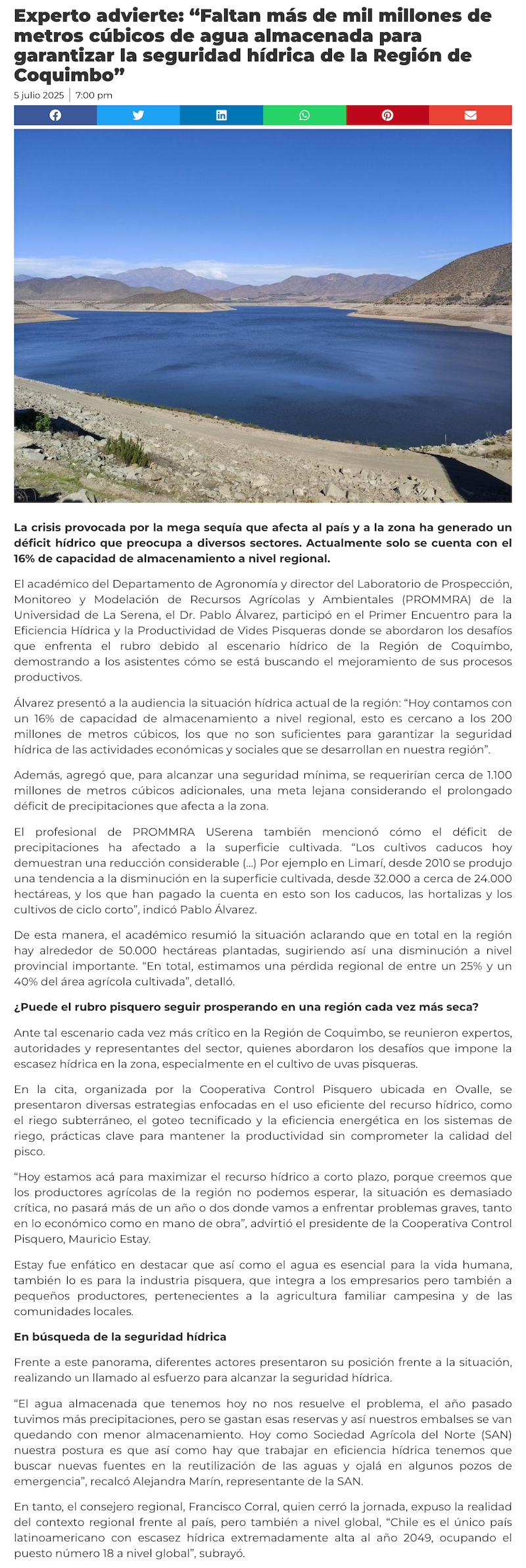 Experto advierte: “Faltan más de mil millones de metros cúbicos de agua almacenada para garantizar la seguridad hídrica de la Región de Coquimbo”

5 julio 2025 | 7:00 pm

La crisis provocada por la mega sequía que afecta al país y a la zona ha generado un déficit hídrico que preocupa a diversos sectores. Actualmente solo se cuenta con el 16% de capacidad de almacenamiento a nivel regional.

El académico del Departamento de Agronomía y director del Laboratorio de Prospección, Monitoreo y Modelación de Recursos Agrícolas y Ambientales (PROMMRA) de la Universidad de La Serena, el Dr. Pablo Álvarez, participó en el Primer Encuentro para la Eficiencia Hídrica y la Productividad de Vides Pisqueras donde se abordaron los desafíos que enfrenta el rubro debido al escenario hídrico de la Región de Coquimbo, demostrando a los asistentes cómo se está buscando el mejoramiento de sus procesos productivos.

Álvarez presentó a la audiencia la situación hídrica actual de la región: “Hoy contamos con un 16% de capacidad de almacenamiento a nivel regional, esto es cercano a los 200 millones de metros cúbicos, los que no son suficientes para garantizar la seguridad hídrica de las actividades económicas y sociales que se desarrollan en nuestra región”.

Además, agregó que, para alcanzar una seguridad mínima, se requerirían cerca de 1.100 millones de metros cúbicos adicionales, una meta lejana considerando el prolongado déficit de precipitaciones que afecta a la zona.

El profesional de PROMMRA USerena también mencionó cómo el déficit de precipitaciones ha afectado a la superficie cultivada. “Los cultivos caducos hoy demuestran una reducción considerable (…) Por ejemplo en Limarí, desde 2010 se produjo una tendencia a la disminución en la superficie cultivada, desde 32.000 a cerca de 24.000 hectáreas, y los que han pagado la cuenta en esto son los caducos, las hortalizas y los cultivos de ciclo corto”, indicó Pablo Álvarez.

De esta manera, el académico resumió la situación aclarando que en total en la región hay alrededor de 50.000 hectáreas plantadas, sugiriendo así una disminución a nivel provincial importante. “En total, estimamos una pérdida regional de entre un 25% y un 40% del área agrícola cultivada”, detalló.

¿Puede el rubro pisquero seguir prosperando en una región cada vez más seca?

Ante tal escenario cada vez más crítico en la Región de Coquimbo, se reunieron expertos, autoridades y representantes del sector, quienes abordaron los desafíos que impone la escasez hídrica en la zona, especialmente en el cultivo de uvas pisqueras.

En la cita, organizada por la Cooperativa Control Pisquero ubicada en Ovalle, se presentaron diversas estrategias enfocadas en el uso eficiente del recurso hídrico, como el riego subterráneo, el goteo tecnificado y la eficiencia energética en los sistemas de riego, prácticas clave para mantener la productividad sin comprometer la calidad del pisco.

“Hoy estamos acá para maximizar el recurso hídrico a corto plazo, porque creemos que los productores agrícolas de la región no podemos esperar, la situación es demasiado crítica, no pasará más de un año o dos donde vamos a enfrentar problemas graves, tanto en lo económico como en mano de obra”, advirtió el presidente de la Cooperativa Control Pisquero, Mauricio Estay.

Estay fue enfático en destacar que así como el agua es esencial para la vida humana, también lo es para la industria pisquera, que integra a los empresarios pero también a pequeños productores, pertenecientes a la agricultura familiar campesina y de las comunidades locales.

En búsqueda de la seguridad hídrica

Frente a este panorama, diferentes actores presentaron su posición frente a la situación, realizando un llamado al esfuerzo para alcanzar la seguridad hídrica.

“El agua almacenada que tenemos hoy no nos resuelve el problema, el año pasado tuvimos más precipitaciones, pero se gastan esas reservas y así nuestros embalses se van quedando con menor almacenamiento. Hoy como Sociedad Agrícola del Norte (SAN) nuestra postura es que así como hay que trabajar en eficiencia hídrica tenemos que buscar nuevas fuentes en la reutilización de las aguas y ojalá en algunos pozos de emergencia”, recalcó Alejandra Marín, representante de la SAN.

En tanto, el consejero regional, Francisco Corral, quien cerró la jornada, expuso la realidad del contexto regional frente al país, pero también a nivel global, “Chile es el único país latinoamericano con escasez hídrica extremadamente alta al año 2049, ocupando el puesto número 18 a nivel global”, subrayó.